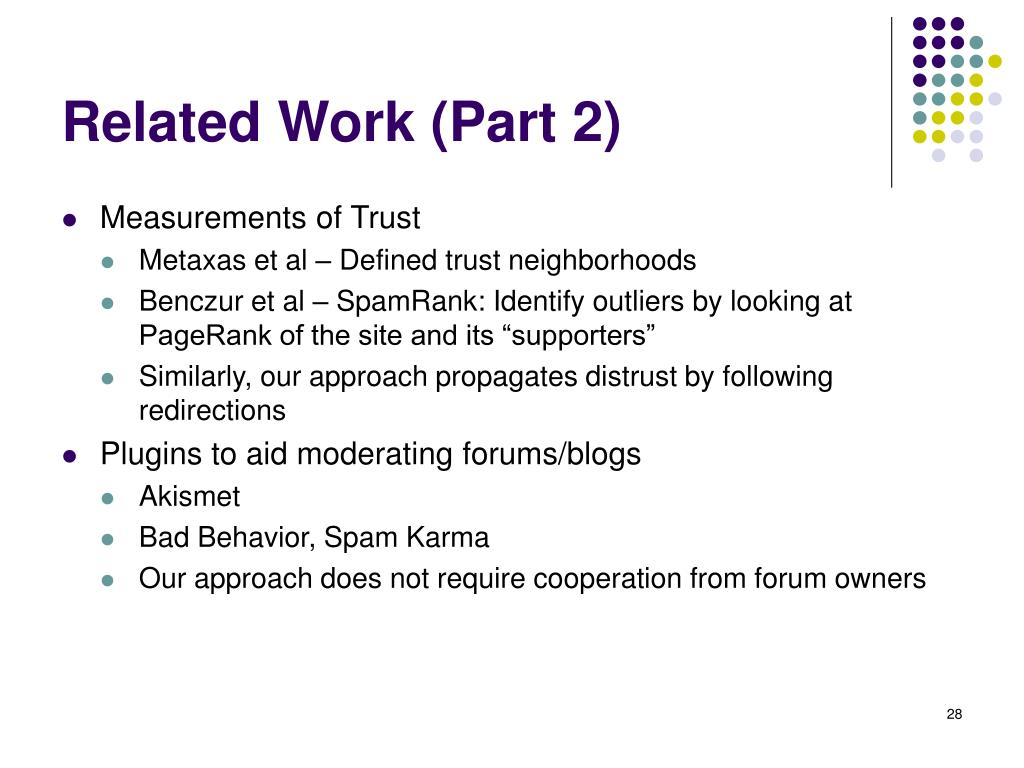 Related Work (Part 2)

- Measurements of Trust
  - Metaxas et al – Defined trust neighborhoods
  - Benczur et al – SpamRank: Identify outliers by looking at PageRank of the site and its “supporters”
  - Similarly, our approach propagates distrust by following redirections
- Plugins to aid moderating forums/blogs
  - Akismet
  - Bad Behavior, Spam Karma
  - Our approach does not require cooperation from forum owners

28